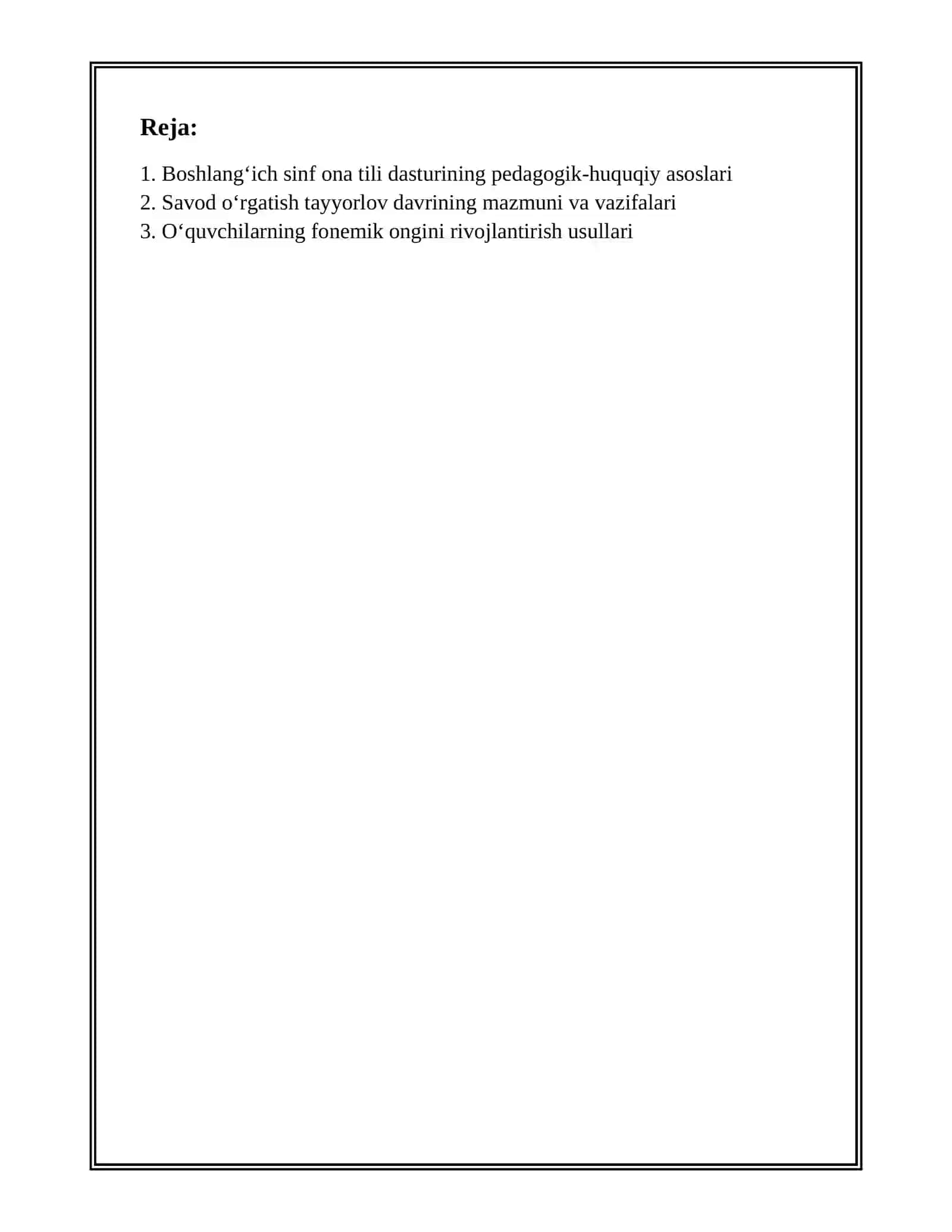 Reja:

1. Boshlang‘ich sinf ona tili dasturining pedagogik-huquqiy asoslari
2. Savod o‘rgatish tayyorlov davrining mazmuni va vazifalari
3. O‘quvchilarning fonemik ongini rivojlantirish usullari